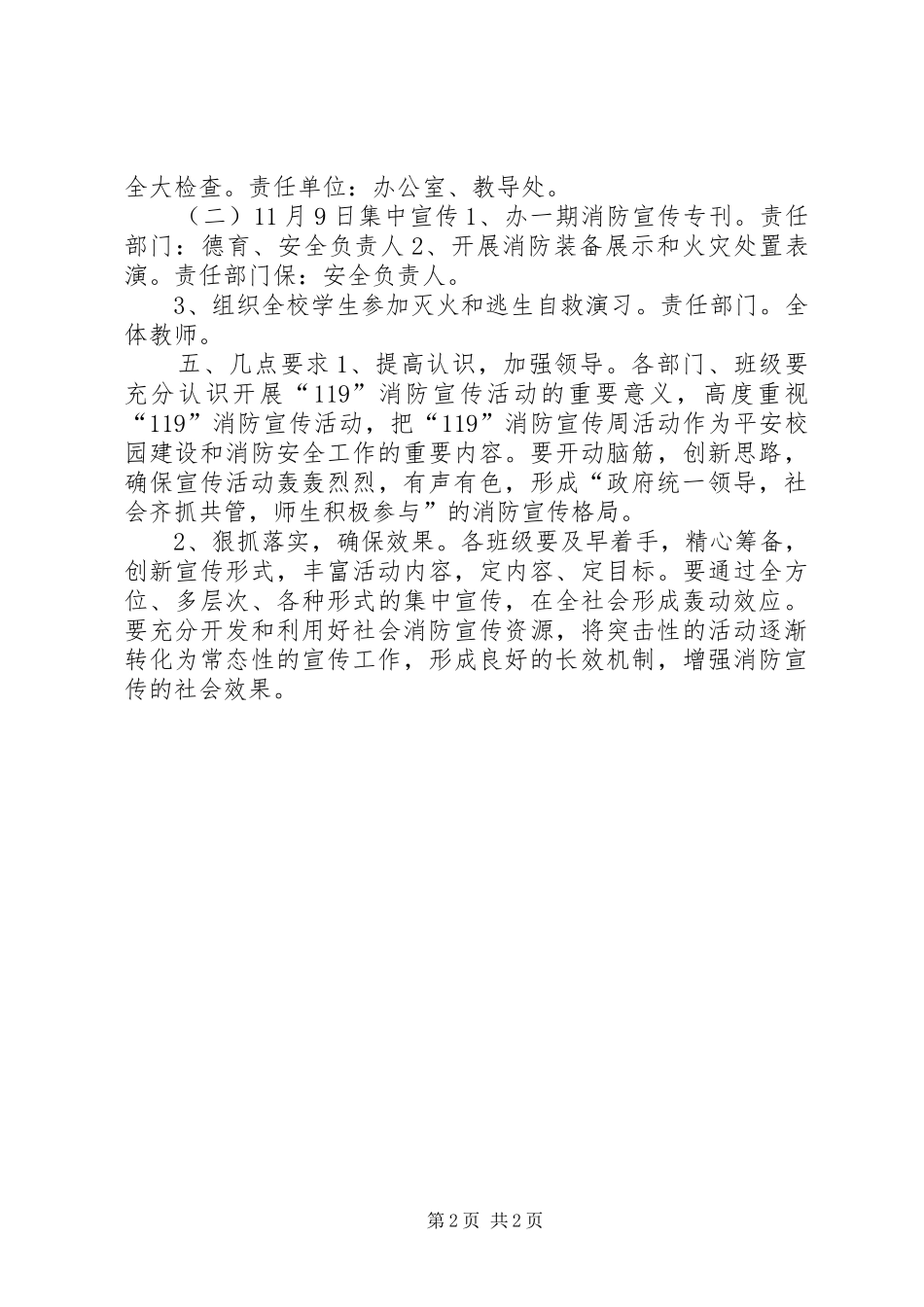 全大检查。责任单位：办公室、教导处。

（二）11月9日集中宣传1、办一期消防宣传专刊。责任部门：德育、安全负责人2、开展消防装备展示和火灾处置表演。责任部门保：安全负责人。

3、组织全校学生参加灭火和逃生自救演习。责任部门。全体教师。

五、几点要求1、提高认识，加强领导。各部门、班级要充分认识开展“119”消防宣传活动的重要意义，高度重视“119”消防宣传活动，把“119”消防宣传周活动作为平安校园建设和消防安全工作的重要内容。要开动脑筋，创新思路，确保宣传活动轰轰烈烈，有声有色，形成“政府统一领导，社会齐抓共管，师生积极参与”的消防宣传格局。

2、狠抓落实，确保效果。各班级要及早着手，精心筹备，创新宣传形式，丰富活动内容，定内容、定目标。要通过全方位、多层次、各种形式的集中宣传，在全社会形成轰动效应。要充分开发和利用好社会消防宣传资源，将突击性的活动逐渐转化为常态性的宣传工作，形成良好的长效机制，增强消防宣传的社会效果。

第2页 共2页